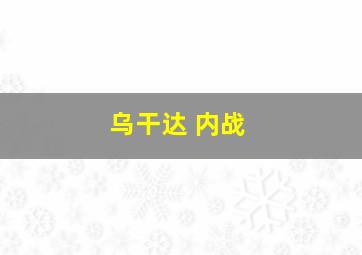 乌干达 内战